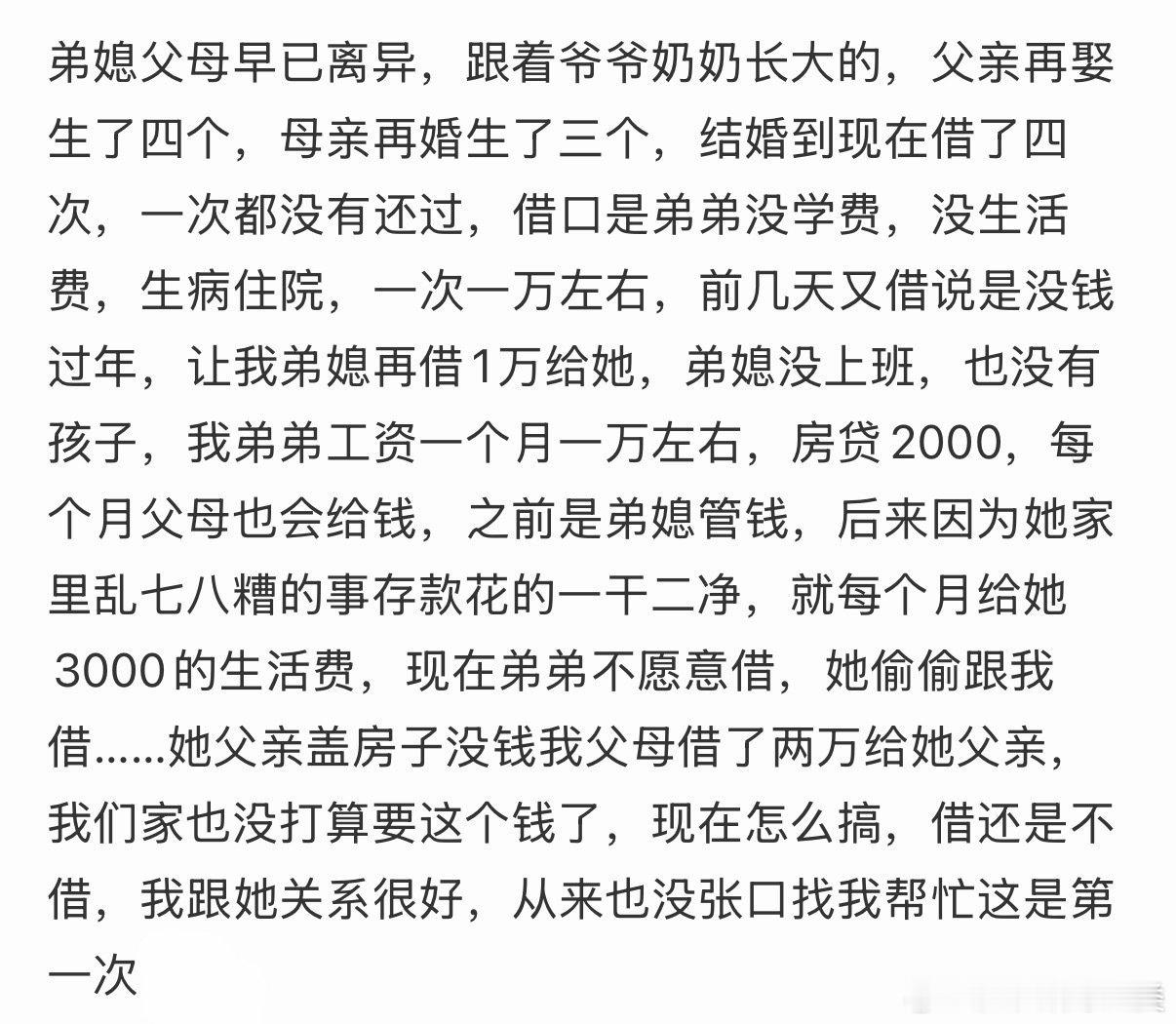 弟媳父母早已离异，跟着爷爷奶奶长大的，父亲再娶生了四个，母亲再婚生了三个，结婚到现在借了四次，一次都没有还过，借口是弟弟没学费，没生活费，生病住院，一次一万左右，前几天又借说是没钱过年，让我弟媳再借1万给她，弟媳没上班，也没有孩子，我弟弟工资一个月一万左右，房贷2000，每个月父母也会给钱，之前是弟媳管钱，后来因为她家里乱七八糟的事存款花的一干二净，就每个月给她3000的生活费，现在弟弟不愿意借，她偷偷跟我借……她父亲盖房子没钱我父母借了两万给她父亲，我们家也没打算要这个钱了，现在怎么搞，借还是不借，我跟她关系很好，从来也没张口找我帮忙这是第一次